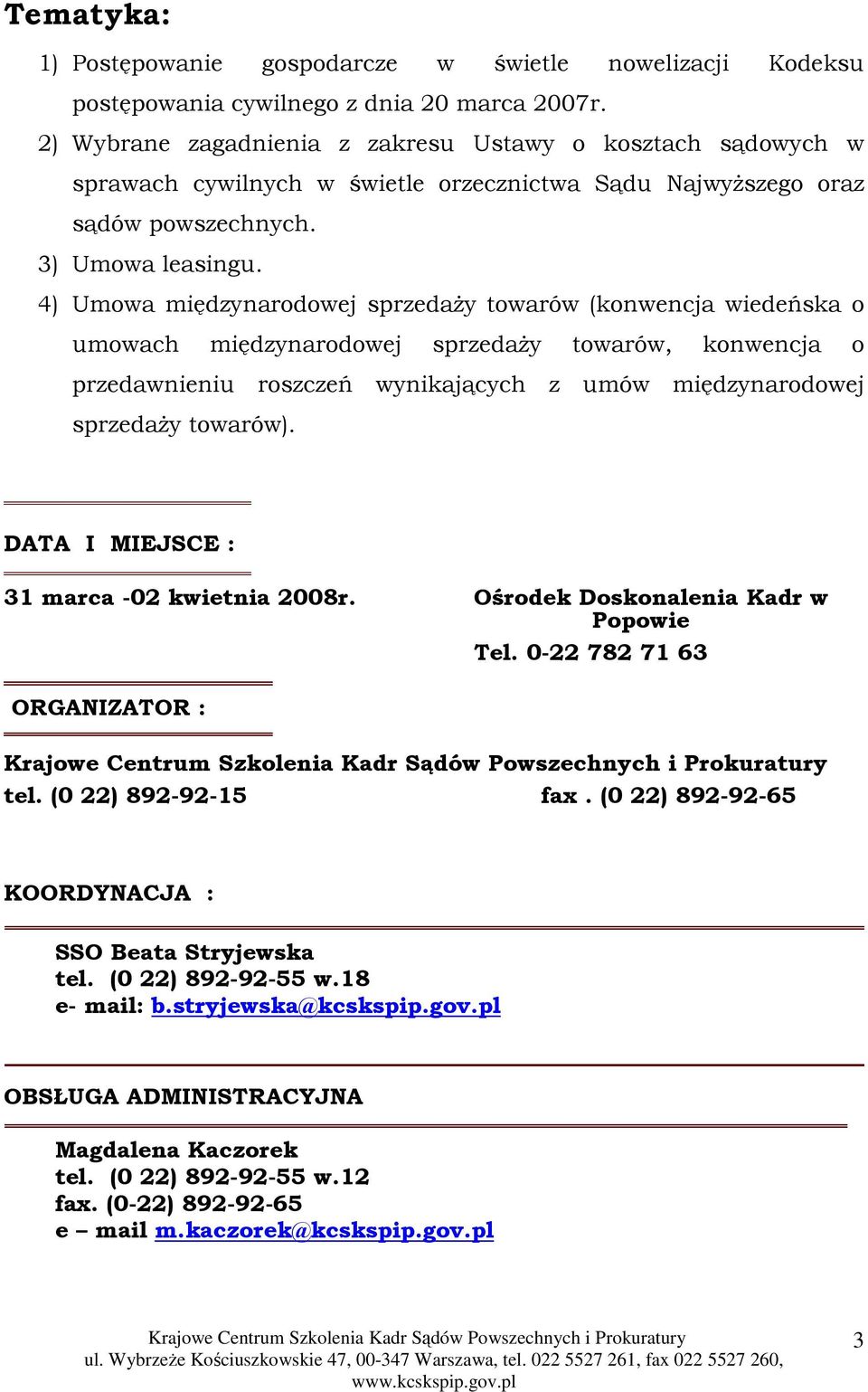 Tematyka:

1) Postępowanie gospodarcze w świetle nowelizacji Kodeksu postępowania cywilnego z dnia 20 marca 2007r.

2) Wybrane zagadnienia z zakresu Ustawy o kosztach sądowych w sprawach cywilnych w świetle orzecznictwa Sądu Najwyższego oraz sądów powszechnych.

3) Umowa leasingu.

4) Umowa międzynarodowej sprzedaży towarów (konwencja wiedeńska o umowach międzynarodowej sprzedaży towarów, konwencja o przedawnieniu roszczeń wynikających z umów międzynarodowej sprzedaży towarów).

DATA I MIEJSCE :

31 marca -02 kwietnia 2008r.

Ośrodek Doskonalenia Kadr w Popowie
Tel. 0-22 782 71 63

ORGANIZATOR :

Krajowe Centrum Szkolenia Kadr Sądów Powszechnych i Prokuratury
tel. (0 22) 892-92-15 fax . (0 22) 892-92-65

KOORDYNACJA :

SSO Beata Stryjewska
tel. (0 22) 892-92-55 w.18
e- mail: b.stryjewska@kcskspip.gov.pl

OBSŁUGA ADMINISTRACYJNA

Magdalena Kaczorek
tel. (0 22) 892-92-55 w.12
fax. (0-22) 892-92-65
e – mail m.kaczorek@kcskspip.gov.pl

Krajowe Centrum Szkolenia Kadr Sądów Powszechnych i Prokuratury
ul. Wybrzeże Kościuszkowskie 47, 00-347 Warszawa, tel. 022 5527 261, fax 022 5527 260,
www.kcskspip.gov.pl

3